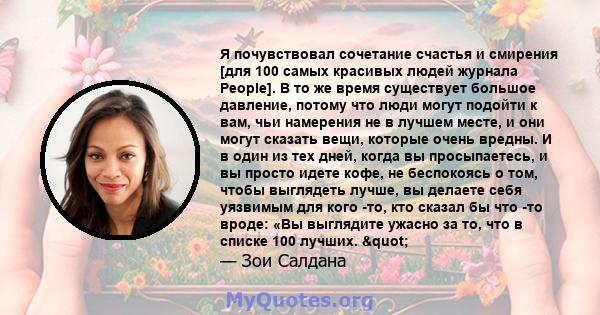 Я почувствовал сочетание счастья и смирения [для 100 самых красивых людей журнала People]. В то же время существует большое давление, потому что люди могут подойти к вам, чьи намерения не в лучшем месте, и они могут сказать вещи, которые очень вредны. И в один из тех дней, когда вы просыпаетесь, и вы просто идете кофе, не беспокоясь о том, чтобы выглядеть лучше, вы делаете себя уязвимым для кого -то, кто сказал бы что -то вроде: «Вы выглядите ужасно за то, что в списке 100 лучших. &quot;
— Зои Салдана

MyQuotes.org